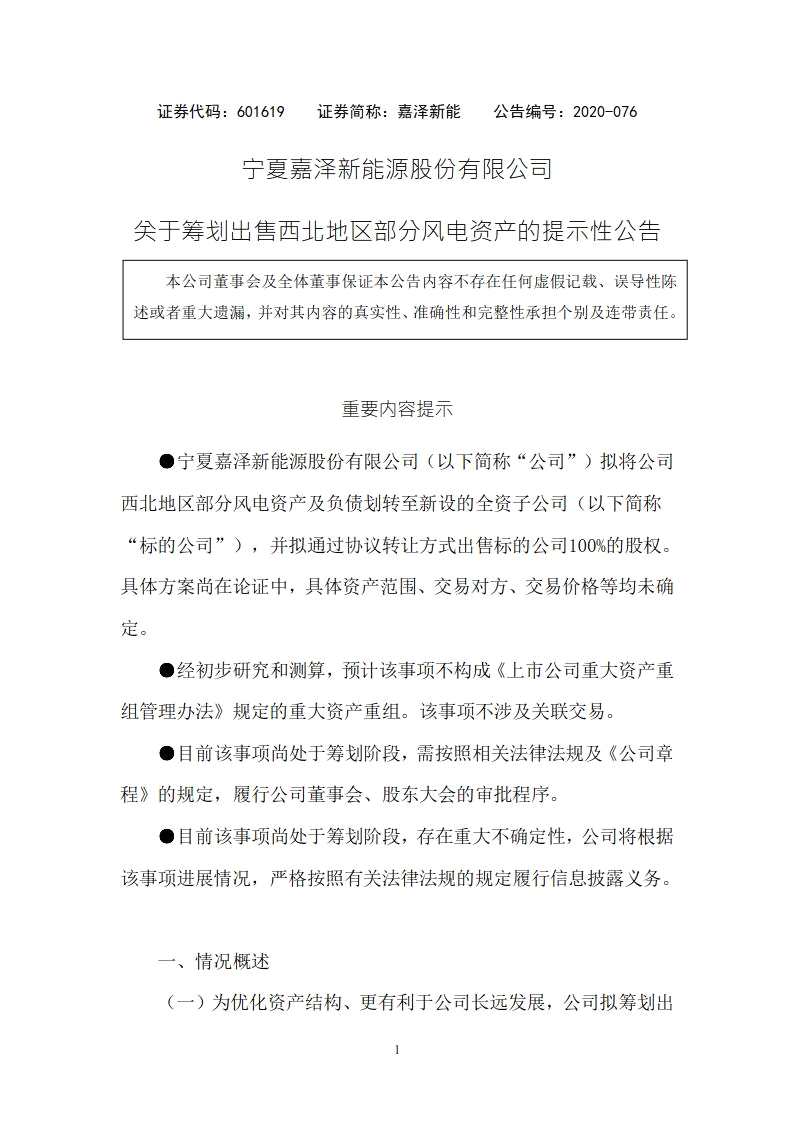 证券代码：601619　　证券简称：嘉泽新能　　公告编号：2020-076

宁夏嘉泽新能源股份有限公司

关于筹划出售西北地区部分风电资产的提示性公告

本公司董事会及全体董事保证本公告内容不存在任何虚假记载、误导性陈述或者重大遗漏，并对其内容的真实性、准确性和完整性承担个别及连带责任。

重要内容提示

●宁夏嘉泽新能源股份有限公司（以下简称“公司”）拟将公司西北地区部分风电资产及负债划转至新设的全资子公司（以下简称“标的公司”），并拟通过协议转让方式出售标的公司100%的股权。具体方案尚在论证中，具体资产范围、交易对方、交易价格等均未确定。

●经初步研究和测算，预计该事项不构成《上市公司重大资产重组管理办法》规定的重大资产重组。该事项不涉及关联交易。

●目前该事项尚处于筹划阶段，需按照相关法律法规及《公司章程》的规定，履行公司董事会、股东大会的审批程序。

●目前该事项尚处于筹划阶段，存在重大不确定性，公司将根据该事项进展情况，严格按照有关法律法规的规定履行信息披露义务。

一、情况概述

（一）为优化资产结构、更有利于公司长远发展，公司拟筹划出

1